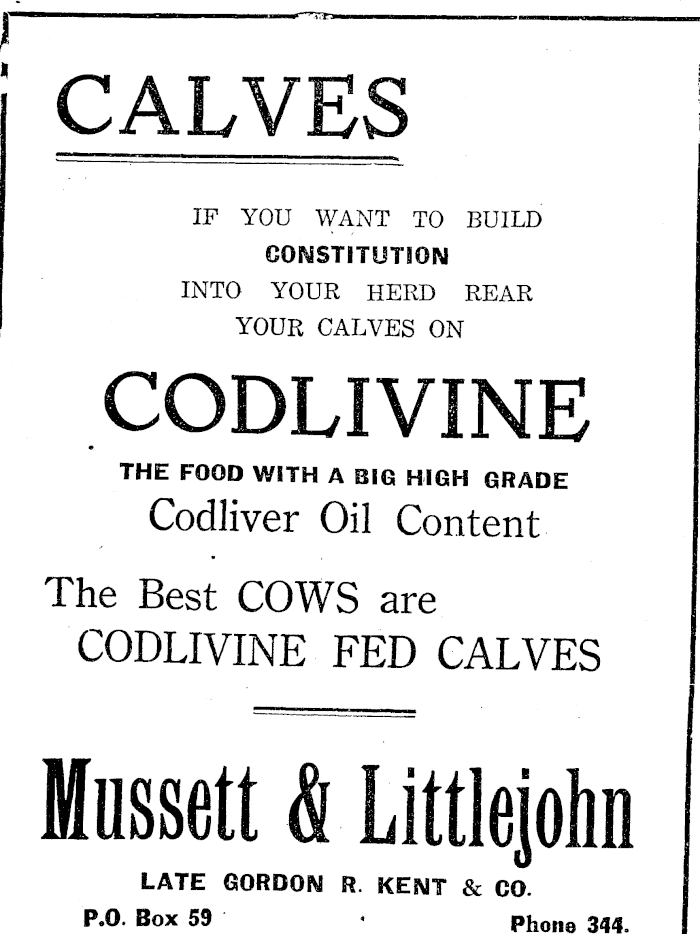 CALVES

IF YOU WANT TO BUILD CONSTITUTION INTO YOUR HERD REAR YOUR CALVES ON

CODLIVINE

THE FOOD WITH A BIG HIGH GRADE Codliver Oil Content

The Best COWS are CODLIVINE FED CALVES

Mussett & Littlejohn

LATE GORDON R. KENT & CO.

P.O. Box 59

Phone 344.